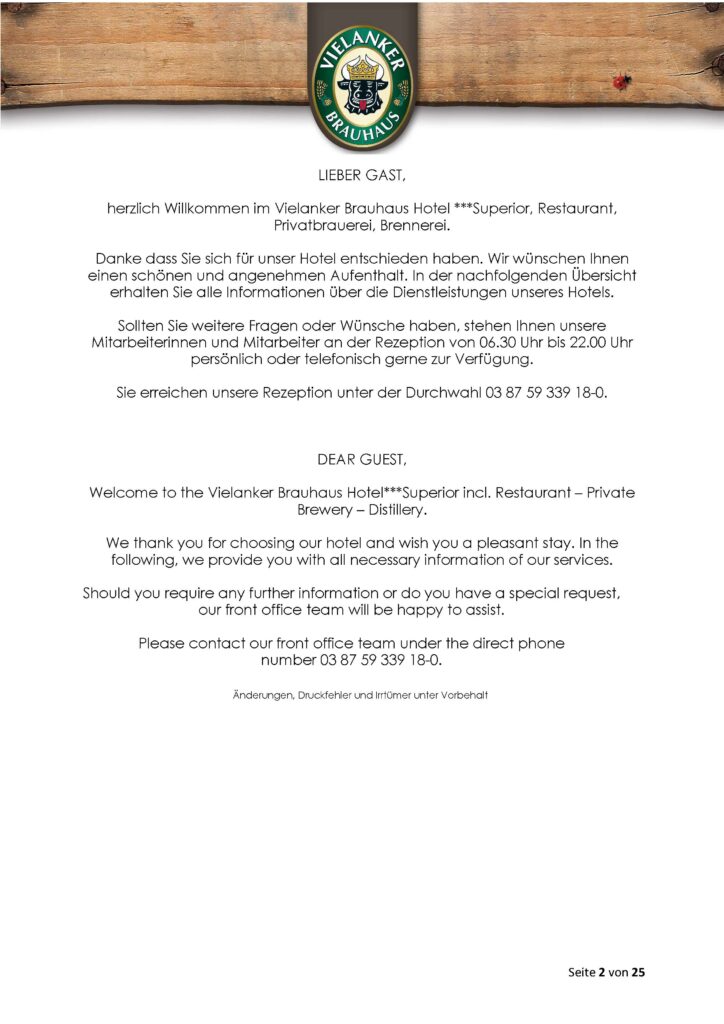 VIELANKER BRAUHAUS

LIEBER GAST,

herzlich Willkommen im Vielanker Brauhaus Hotel ***Superior, Restaurant, Privatbrauerei, Brennerei.

Danke dass Sie sich für unser Hotel entschieden haben. Wir wünschen Ihnen einen schönen und angenehmen Aufenthalt. In der nachfolgenden Übersicht erhalten Sie alle Informationen über die Dienstleistungen unseres Hotels.

Sollten Sie weitere Fragen oder Wünsche haben, stehen Ihnen unsere Mitarbeiterinnen und Mitarbeiter an der Rezeption von 06.30 Uhr bis 22.00 Uhr persönlich oder telefonisch gerne zur Verfügung.

Sie erreichen unsere Rezeption unter der Durchwahl 03 87 59 339 18-0.

DEAR GUEST,

Welcome to the Vielanker Brauhaus Hotel***Superior incl. Restaurant – Private Brewery – Distillery.

We thank you for choosing our hotel and wish you a pleasant stay. In the following, we provide you with all necessary information of our services.

Should you require any further information or do you have a special request, our front office team will be happy to assist.

Please contact our front office team under the direct phone number 03 87 59 339 18-0.

Änderungen, Druckfehler und Irrtümer unter Vorbehalt

Seite 2 von 25